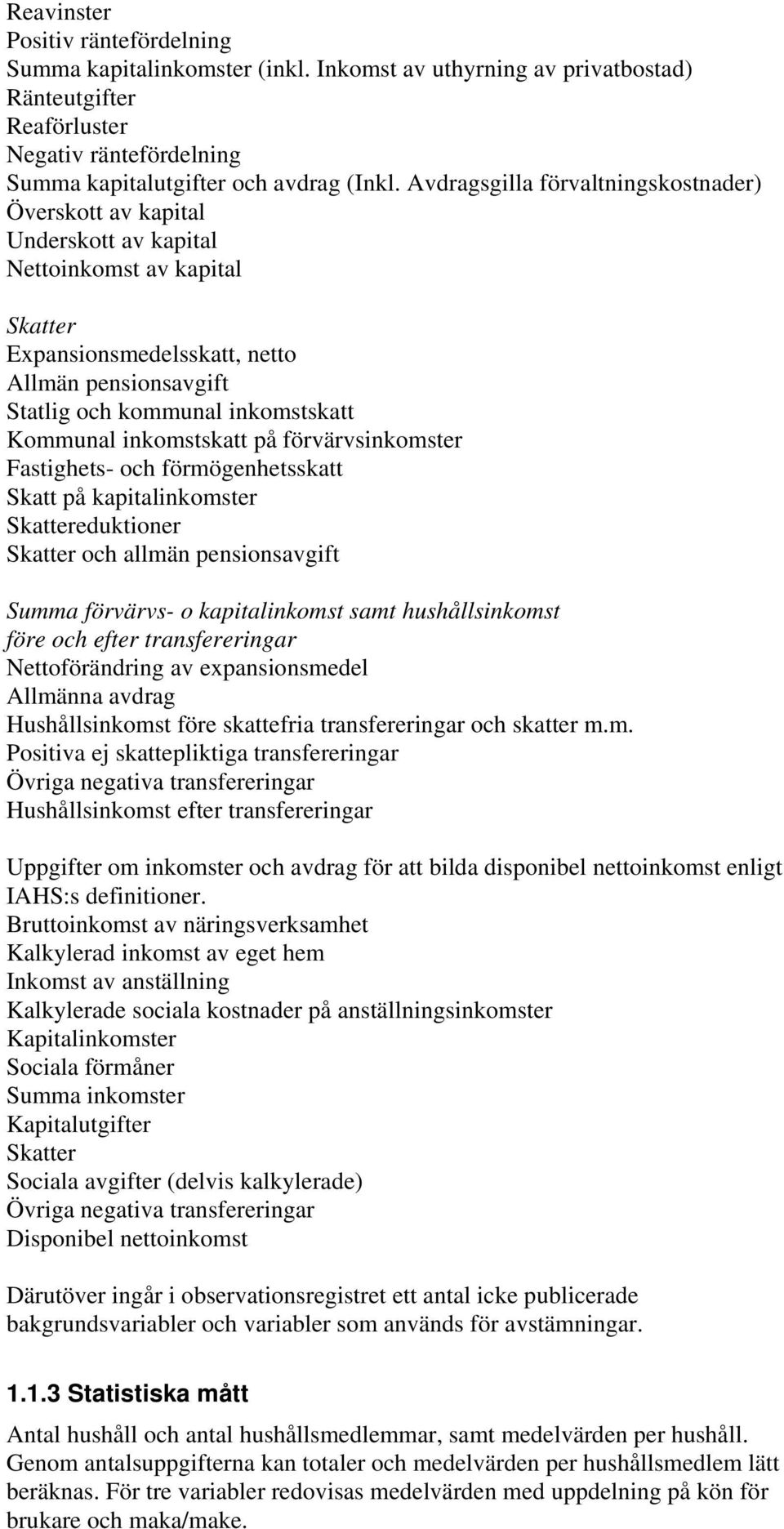 Reavinster
Positiv räntefördelning
Summa kapitalinkomster (inkl. Inkomst av uthyrning av privatbostad)
Ränteutgifter
Reaförluster
Negativ räntefördelning
Summa kapitalutgifter och avdrag (Inkl. Avdragsgilla förvaltningskostnader)
Överskott av kapital
Underskott av kapital
Nettoinkomst av kapital

Skatter
Expansionsmedelsskatt, netto
Allmän pensionsavgift
Statlig och kommunal inkomstskatt
Kommunal inkomstskatt på förvärvsinkomster
Fastighets- och förmögenhetsskatt
Skatt på kapitalinkomster
Skattereduktioner
Skatter och allmän pensionsavgift

Summa förvärvs- o kapitalinkomst samt hushållsinkomst före och efter transfereringar
Nettoförändring av expansionsmedel
Allmänna avdrag
Hushållsinkomst före skattefria transfereringar och skatter m.m.
Positiva ej skattepliktiga transfereringar
Övriga negativa transfereringar
Hushållsinkomst efter transfereringar

Uppgifter om inkomster och avdrag för att bilda disponibel nettoinkomst enligt IAHS:s definitioner.
Bruttoinkomst av näringsverksamhet
Kalkylerad inkomst av eget hem
Inkomst av anställning
Kalkylerade sociala kostnader på anställningsinkomster
Kapitalinkomster
Sociala förmåner
Summa inkomster
Kapitalutgifter
Skatter
Sociala avgifter (delvis kalkylerade)
Övriga negativa transfereringar
Disponibel nettoinkomst

Därutöver ingår i observationsregistret ett antal icke publicerade bakgrundsvariabler och variabler som används för avstämningar.

1.1.3 Statistiska mått

Antal hushåll och antal hushållsmedlemmar, samt medelvärden per hushåll. Genom antalsuppgifterna kan totaler och medelvärden per hushållsmedlem lätt beräknas. För tre variabler redovisas medelvärden med uppdelning på kön för brukare och maka/make.